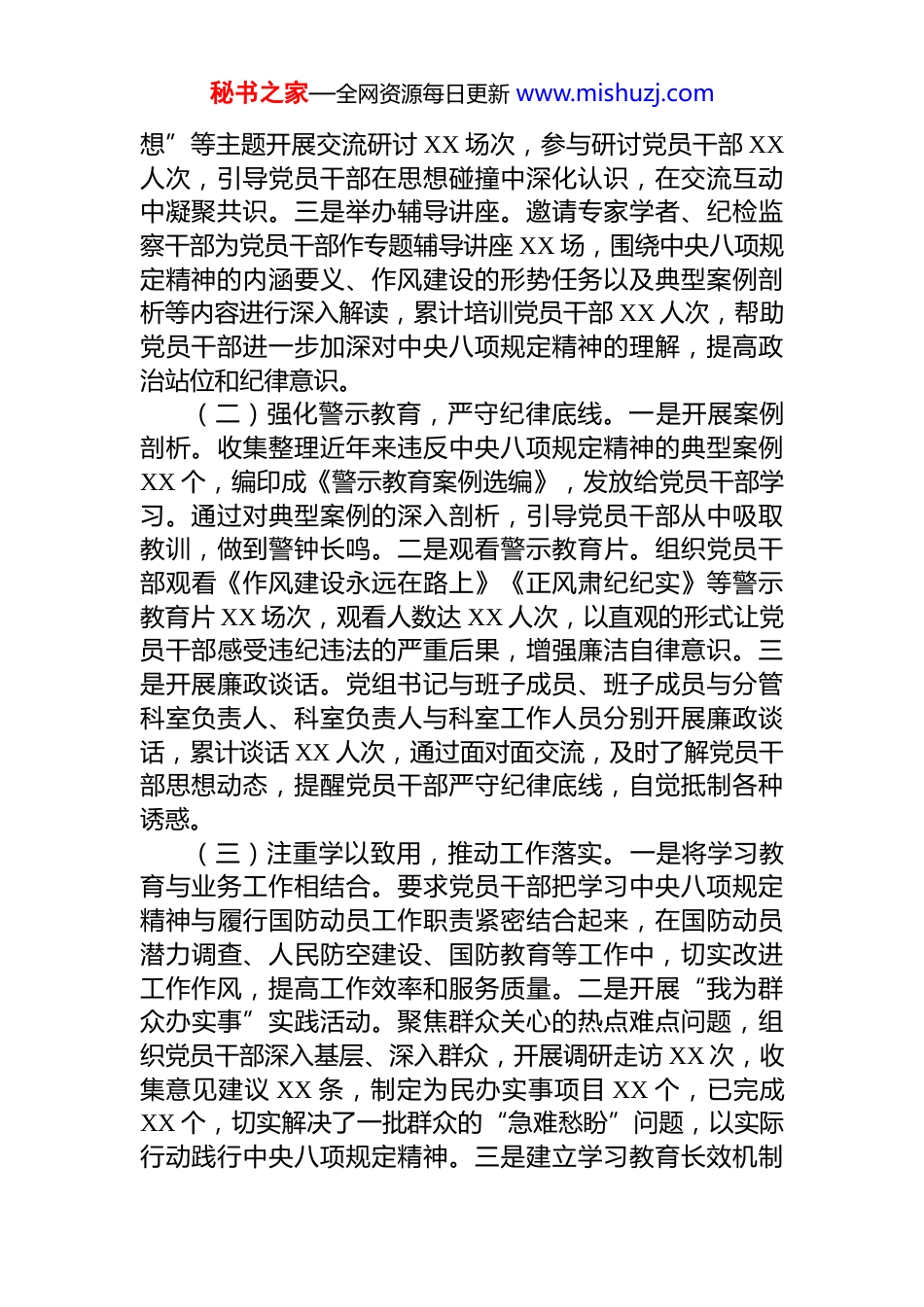 秘书之家—全网资源每日更新 www.mishuzj.com

想”等主题开展交流研讨 XX 场次，参与研讨党员干部 XX 人次，引导党员干部在思想碰撞中深化认识，在交流互动中凝聚共识。三是举办辅导讲座。邀请专家学者、纪检监察干部为党员干部作专题辅导讲座 XX 场，围绕中央八项规定精神的内涵要义、作风建设的形势任务以及典型案例剖析等内容进行深入解读，累计培训党员干部 XX 人次，帮助党员干部进一步加深对中央八项规定精神的理解，提高政治站位和纪律意识。

（二）强化警示教育，严守纪律底线。一是开展案例剖析。收集整理近年来违反中央八项规定精神的典型案例 XX 个，编印成《警示教育案例选编》，发放给党员干部学习。通过对典型案例的深入剖析，引导党员干部从中吸取教训，做到警钟长鸣。二是观看警示教育片。组织党员干部观看《作风建设永远在路上》《正风肃纪纪实》等警示教育片 XX 场次，观看人数达 XX 人次，以直观的形式让党员干部感受违纪违法的严重后果，增强廉洁自律意识。三是开展廉政谈话。党组书记与班子成员、班子成员与分管科室负责人、科室负责人与科室工作人员分别开展廉政谈话，累计谈话 XX 人次，通过面对面交流，及时了解党员干部思想动态，提醒党员干部严守纪律底线，自觉抵制各种诱惑。

（三）注重学以致用，推动工作落实。一是将学习教育与业务工作相结合。要求党员干部把学习中央八项规定精神与履行国防动员工作职责紧密结合起来，在国防动员潜力调查、人民防空建设、国防教育等工作中，切实改进工作作风，提高工作效率和服务质量。二是开展“我为群众办实事”实践活动。聚焦群众关心的热点难点问题，组织党员干部深入基层、深入群众，开展调研走访 XX 次，收集意见建议 XX 条，制定为民办实事项目 XX 个，已完成 XX 个，切实解决了一批群众的“急难愁盼”问题，以实际行动践行中央八项规定精神。三是建立学习教育长效机制